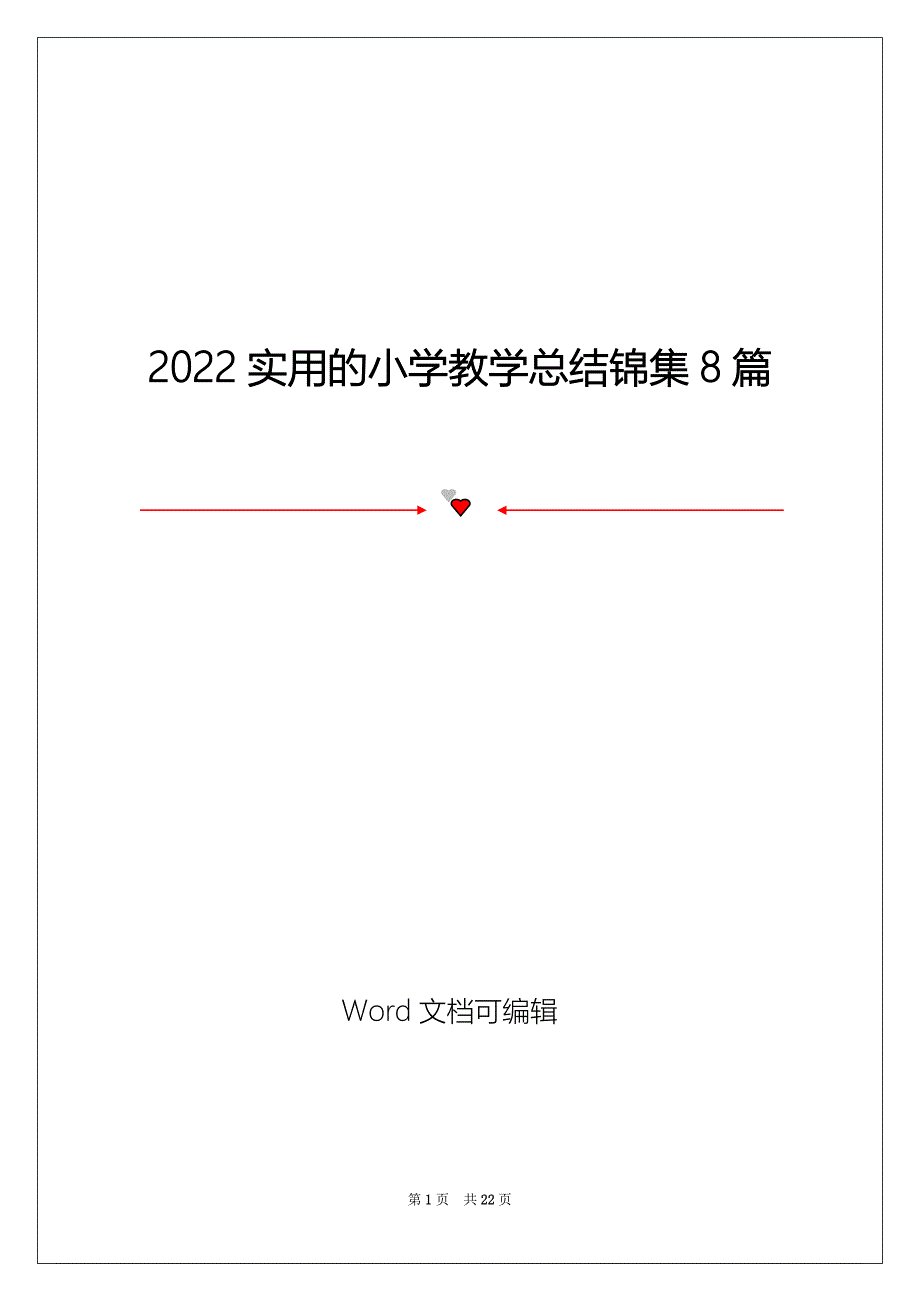 2022 实用的小学教学总结锦集 8 篇

Word 文档可编辑

第 1 页 共 22 页